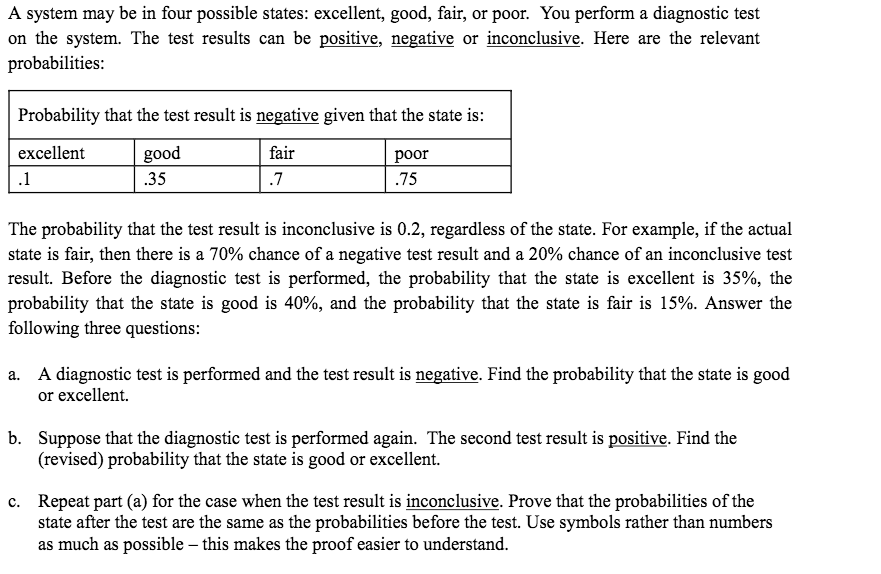 A system may be in four possible states: excellent, good, fair, or poor. You perform a diagnostic test on the system. The test results can be positive, negative or inconclusive. Here are the relevant probabilities:

Probability that the test result is negative given that the state is:

| excellent | good | fair | poor |
|---|---|---|---|
| .1 | .35 | .7 | .75 |

The probability that the test result is inconclusive is 0.2, regardless of the state. For example, if the actual state is fair, then there is a 70% chance of a negative test result and a 20% chance of an inconclusive test result. Before the diagnostic test is performed, the probability that the state is excellent is 35%, the probability that the state is good is 40%, and the probability that the state is fair is 15%. Answer the following three questions:

a. A diagnostic test is performed and the test result is negative. Find the probability that the state is good or excellent.

b. Suppose that the diagnostic test is performed again. The second test result is positive. Find the (revised) probability that the state is good or excellent.

c. Repeat part (a) for the case when the test result is inconclusive. Prove that the probabilities of the state after the test are the same as the probabilities before the test. Use symbols rather than numbers as much as possible – this makes the proof easier to understand.